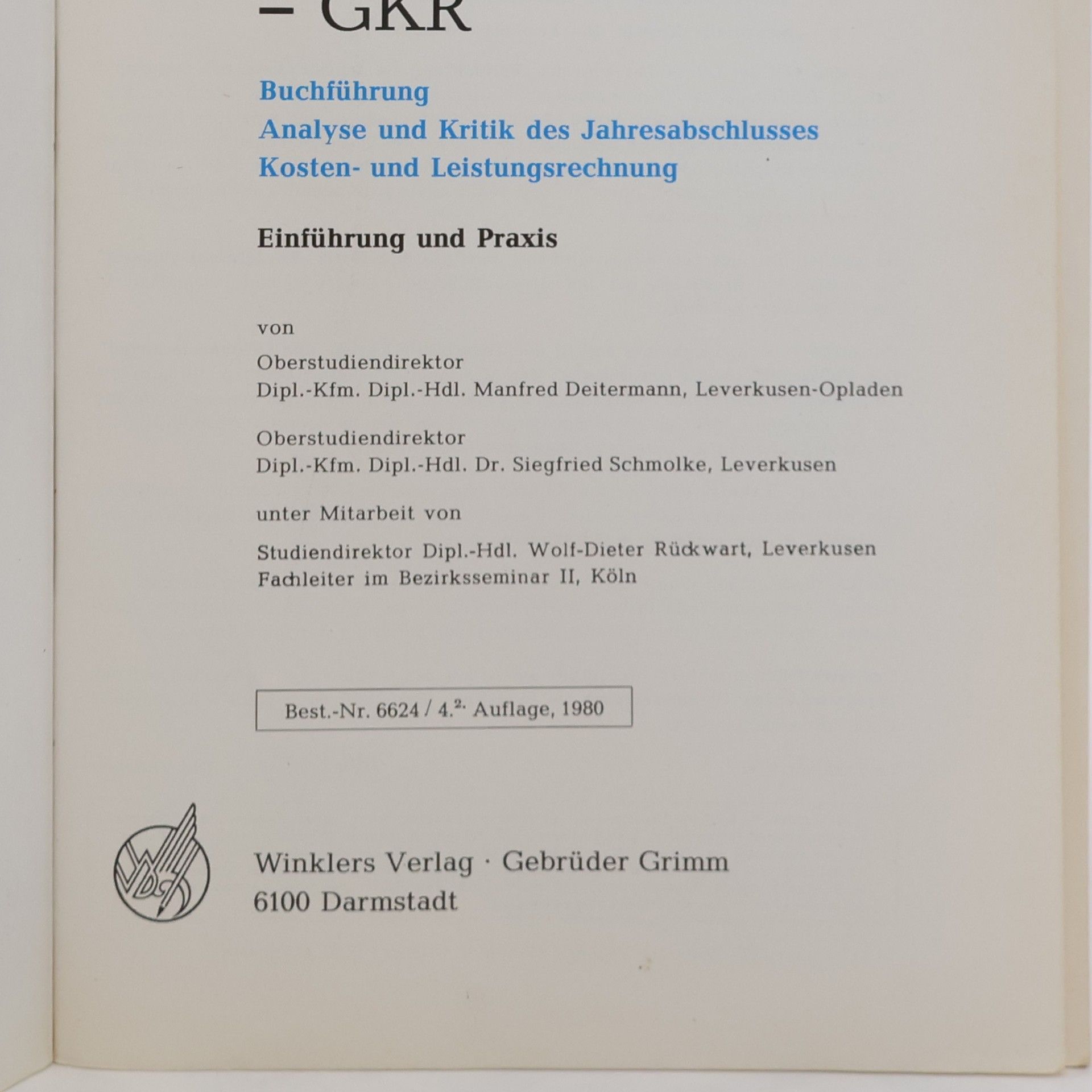 – GKR

Buchführung
Analyse und Kritik des Jahresabschlusses
Kosten- und Leistungsrechnung

Einführung und Praxis

von

Oberstudiendirektor
Dipl.-Kfm. Dipl.-Hdl. Manfred Deitermann, Leverkusen-Opladen

Oberstudiendirektor
Dipl.-Kfm. Dipl.-Hdl. Dr. Siegfried Schmolke, Leverkusen

unter Mitarbeit von

Studiendirektor Dipl.-Hdl. Wolf-Dieter Rückwart, Leverkusen
Fachleiter im Bezirksseminar II, Köln

Best.-Nr. 6624 / 4.$^{2.}$ Auflage, 1980

Winklers Verlag · Gebrüder Grimm
6100 Darmstadt